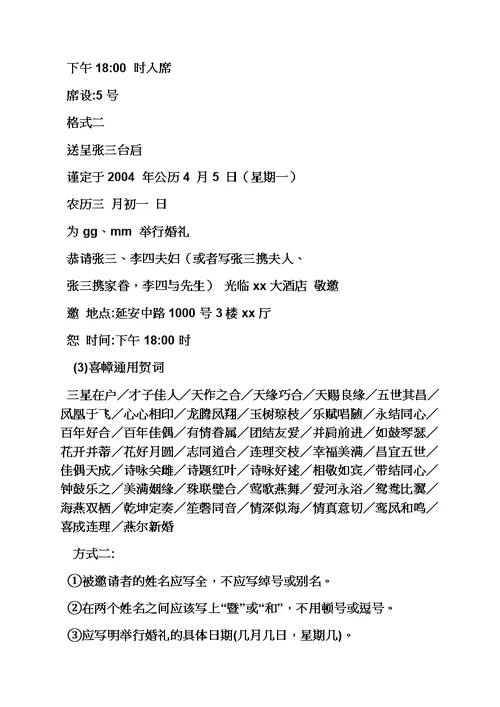 下午 18:00 时人席

席设:5 号

格式二

送呈张三台启

谨定于 2004 年公历 4 月 5 日（星期一）

农历三 月初一 日

为 gg、mm 举行婚礼

恭请张三、李四夫妇（或者写张三携夫人、

张三携家眷，李四与先生） 光临 xx 大酒店 敬邀

邀 地点:延安中路 1000 号 3 楼 xx 厅

恕 时间:下午 18:00 时

(3)喜幛通用贺词

三星在户／才子佳人／天作之合／天缘巧合／天赐良缘／五世其昌／凤凰于飞／心心相印／龙腾凤翔／玉树琼枝／乐赋唱随／永结同心／百年好合／百年佳偶／有情眷属／团结友爱／并肩前进／如鼓琴瑟／花开并蒂／花好月圆／志同道合／连理交枝／幸福美满／昌宜五世／佳偶天成／诗咏关雎／诗题红叶／诗咏好逑／相敬如宾／带结同心／钟鼓乐之／美满姻缘／珠联璧合／莺歌燕舞／爱河永浴／鸳鸯比翼／海燕双栖／乾坤定奏／笙磬同音／情深似海／情真意切／鸾凤和鸣／喜成连理／燕尔新婚

方式二:

①被邀请者的姓名应写全，不应写绰号或别名。

②在两个姓名之间应该写上“暨”或“和”，不用顿号或逗号。

③应写明举行婚礼的具体日期(几月几日，星期几)。